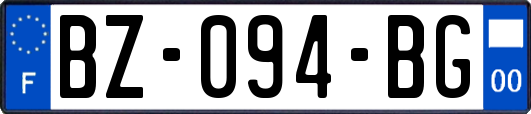 F
BZ-094-BG
00